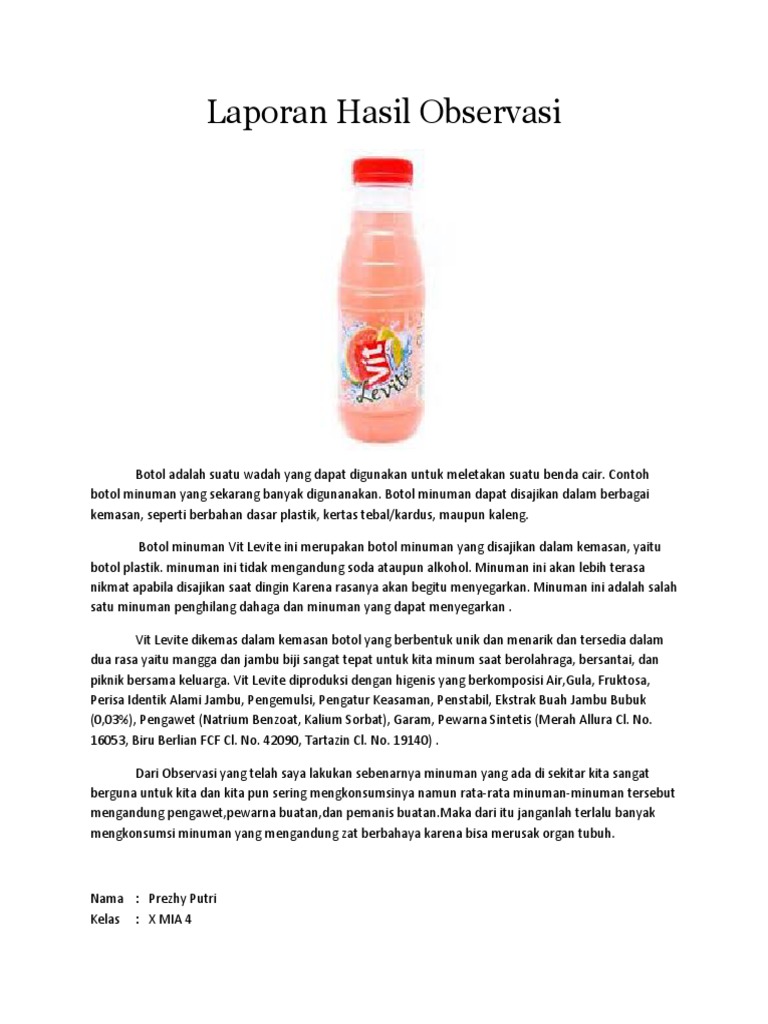 Laporan Hasil Observasi

Vit Levite

Botol adalah suatu wadah yang dapat digunakan untuk meletakan suatu benda cair. Contoh botol minuman yang sekarang banyak digunanakan. Botol minuman dapat disajikan dalam berbagai kemasan, seperti berbahan dasar plastik, kertas tebal/kardus, maupun kaleng.

Botol minuman Vit Levite ini merupakan botol minuman yang disajikan dalam kemasan, yaitu botol plastik. minuman ini tidak mengandung soda ataupun alkohol. Minuman ini akan lebih terasa nikmat apabila disajikan saat dingin Karena rasanya akan begitu menyegarkan. Minuman ini adalah salah satu minuman penghilang dahaga dan minuman yang dapat menyegarkan .

Vit Levite dikemas dalam kemasan botol yang berbentuk unik dan menarik dan tersedia dalam dua rasa yaitu mangga dan jambu biji sangat tepat untuk kita minum saat berolahraga, bersantai, dan piknik bersama keluarga. Vit Levite diproduksi dengan higenis yang berkomposisi Air,Gula, Fruktosa, Perisa Identik Alami Jambu, Pengemulsi, Pengatur Keasaman, Penstabil, Ekstrak Buah Jambu Bubuk (0,03%), Pengawet (Natrium Benzoat, Kalium Sorbat), Garam, Pewarna Sintetis (Merah Allura Cl. No. 16053, Biru Berlian FCF Cl. No. 42090, Tartazin Cl. No. 19140) .

Dari Observasi yang telah saya lakukan sebenarnya minuman yang ada di sekitar kita sangat berguna untuk kita dan kita pun sering mengkonsumsinya namun rata-rata minuman-minuman tersebut mengandung pengawet,pewarna buatan,dan pemanis buatan.Maka dari itu janganlah terlalu banyak mengkonsumsi minuman yang mengandung zat berbahaya karena bisa merusak organ tubuh.

Nama : Prezhy Putri
Kelas : X MIA 4